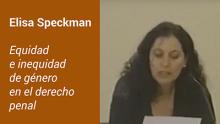 Elisa Speckman

Equidad e inequidad de género en el derecho penal